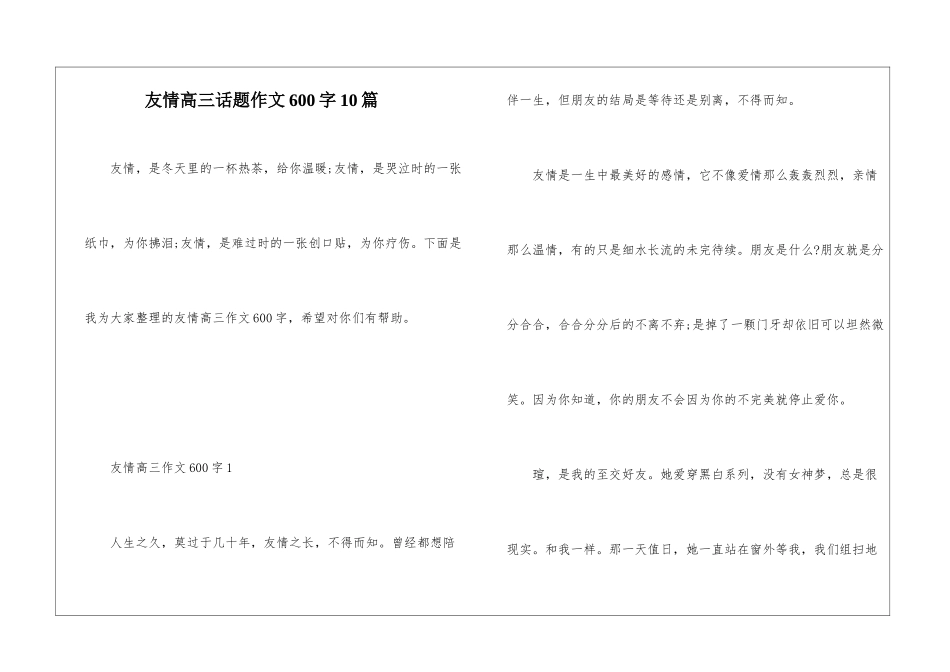 友情高三话题作文600字10篇

友情，是冬天里的一杯热茶，给你温暖;友情，是哭泣时的一张纸巾，为你拂泪;友情，是难过时的一张创口贴，为你疗伤。下面是我为大家整理的友情高三作文600字，希望对你们有帮助。

友情高三作文600字1

人生之久，莫过于几十年，友情之长，不得而知。曾经都想陪伴一生，但朋友的结局是等待还是别离，不得而知。

友情是一生中最美好的感情，它不像爱情那么轰轰烈烈，亲情那么温情，有的只是细水长流的未完待续。朋友是什么?朋友就是分分合合，合合分分后的不离不弃;是掉了一颗门牙却依旧可以坦然微笑。因为你知道，你的朋友不会因为你的不完美就停止爱你。

瑄，是我的至交好友。她爱穿黑白系列，没有女神梦，总是很现实。和我一样。那一天值日，她一直站在窗外等我，我们组扫地